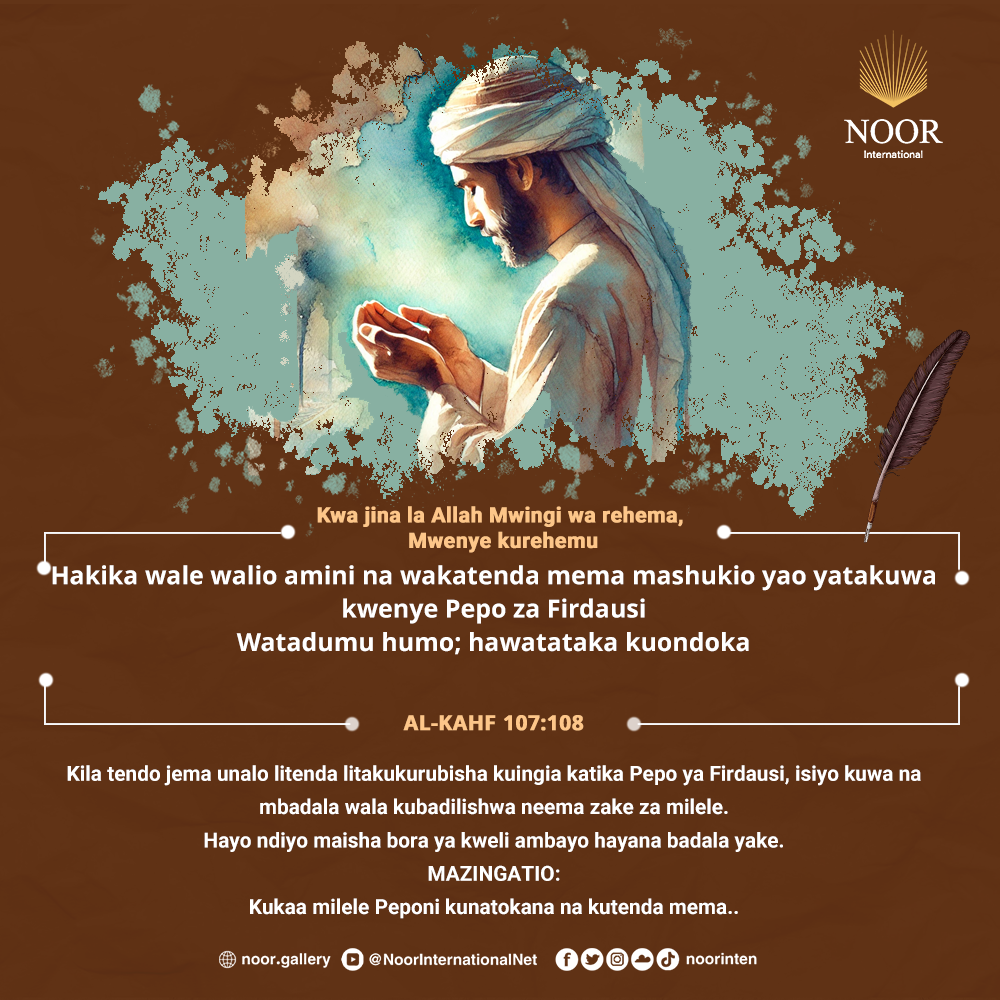 NOOR
International

Kwa jina la Allah Mwingi wa rehema,
Mwenye kurehemu

Hakika wale walio amini na wakatenda mema mashukio yao yatakuwa kwenye Pepo za Firdausi
Watadumu humo; hawatataka kuondoka

AL-KAHF 107:108

Kila tendo jema unalo litenda litakukurubisha kuingia katika Pepo ya Firdausi, isiyo kuwa na mbadala wala kubadilishwa neema zake za milele.
Hayo ndiyo maisha bora ya kweli ambayo hayana badala yake.
MAZINGATIO:
Kukaa milele Peponi kunatokana na kutenda mema..

noor.gallery @NoorInternationalNet noorinten